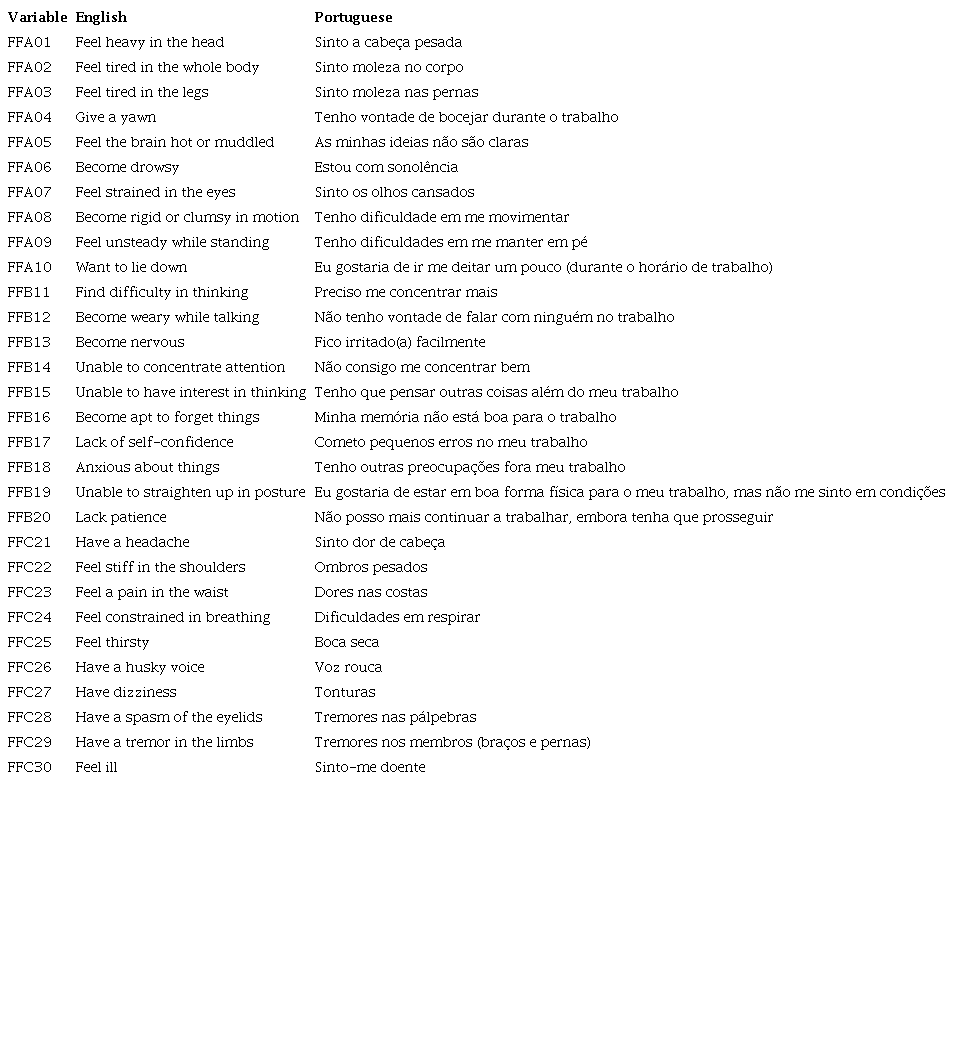 | Variable | English | Portuguese |
|---|---|---|
| FFA01 | Feel heavy in the head | Sinto a cabeça pesada |
| FFA02 | Feel tired in the whole body | Sinto moleza no corpo |
| FFA03 | Feel tired in the legs | Sinto moleza nas pernas |
| FFA04 | Give a yawn | Tenho vontade de bocejar durante o trabalho |
| FFA05 | Feel the brain hot or muddled | As minhas ideias não são claras |
| FFA06 | Become drowsy | Estou com sonolência |
| FFA07 | Feel strained in the eyes | Sinto os olhos cansados |
| FFA08 | Become rigid or clumsy in motion | Tenho dificuldade em me movimentar |
| FFA09 | Feel unsteady while standing | Tenho dificuldades em me manter em pé |
| FFA10 | Want to lie down | Eu gostaria de ir me deitar um pouco (durante o horário de trabalho) |
| FFB11 | Find difficulty in thinking | Preciso me concentrar mais |
| FFB12 | Become weary while talking | Não tenho vontade de falar com ninguém no trabalho |
| FFB13 | Become nervous | Fico irritado(a) facilmente |
| FFB14 | Unable to concentrate attention | Não consigo me concentrar bem |
| FFB15 | Unable to have interest in thinking | Tenho que pensar outras coisas além do meu trabalho |
| FFB16 | Become apt to forget things | Minha memória não está boa para o trabalho |
| FFB17 | Lack of self-confidence | Cometo pequenos erros no meu trabalho |
| FFB18 | Anxious about things | Tenho outras preocupações fora meu trabalho |
| FFB19 | Unable to straighten up in posture | Eu gostaria de estar em boa forma física para o meu trabalho, mas não me sinto em condições |
| FFB20 | Lack patience | Não posso mais continuar a trabalhar, embora tenha que prosseguir |
| FFC21 | Have a headache | Sinto dor de cabeça |
| FFC22 | Feel stiff in the shoulders | Ombros pesados |
| FFC23 | Feel a pain in the waist | Dores nas costas |
| FFC24 | Feel constrained in breathing | Dificuldades em respirar |
| FFC25 | Feel thirsty | Boca seca |
| FFC26 | Have a husky voice | Voz rouca |
| FFC27 | Have dizziness | Tonturas |
| FFC28 | Have a spasm of the eyelids | Tremores nas pálpebras |
| FFC29 | Have a tremor in the limbs | Tremores nos membros (braços e pernas) |
| FFC30 | Feel ill | Sinto-me doente |